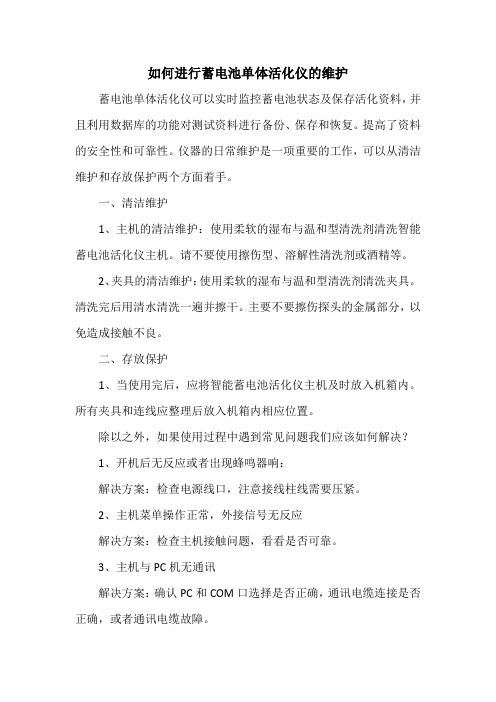 如何进行蓄电池单体活化仪的维护

蓄电池单体活化仪可以实时监控蓄电池状态及保存活化资料，并且利用数据库的功能对测试资料进行备份、保存和恢复。提高了资料的安全性和可靠性。仪器的日常维护是一项重要的工作，可以从清洁维护和存放保护两个方面着手。

一、清洁维护

1、主机的清洁维护：使用柔软的湿布与温和型清洗剂清洗智能蓄电池活化仪主机。请不要使用擦伤型、溶解性清洗剂或酒精等。

2、夹具的清洁维护：使用柔软的湿布与温和型清洗剂清洗夹具。清洗完后用清水清洗一遍并擦干。主要不要擦伤探头的金属部分，以免造成接触不良。

二、存放保护

1、当使用完后，应将智能蓄电池活化仪主机及时放入机箱内。所有夹具和连线应整理后放入机箱内相应位置。

除以之外，如果使用过程中遇到常见问题我们应该如何解决？

1、开机后无反应或者出现蜂鸣器响：

解决方案：检查电源线口，注意接线柱线需要压紧。

2、主机菜单操作正常，外接信号无反应

解决方案：检查主机接触问题，看看是否可靠。

3、主机与 PC 机无通讯

解决方案：确认 PC 和 COM 口选择是否正确，通讯电缆连接是否正确，或者通讯电缆故障。